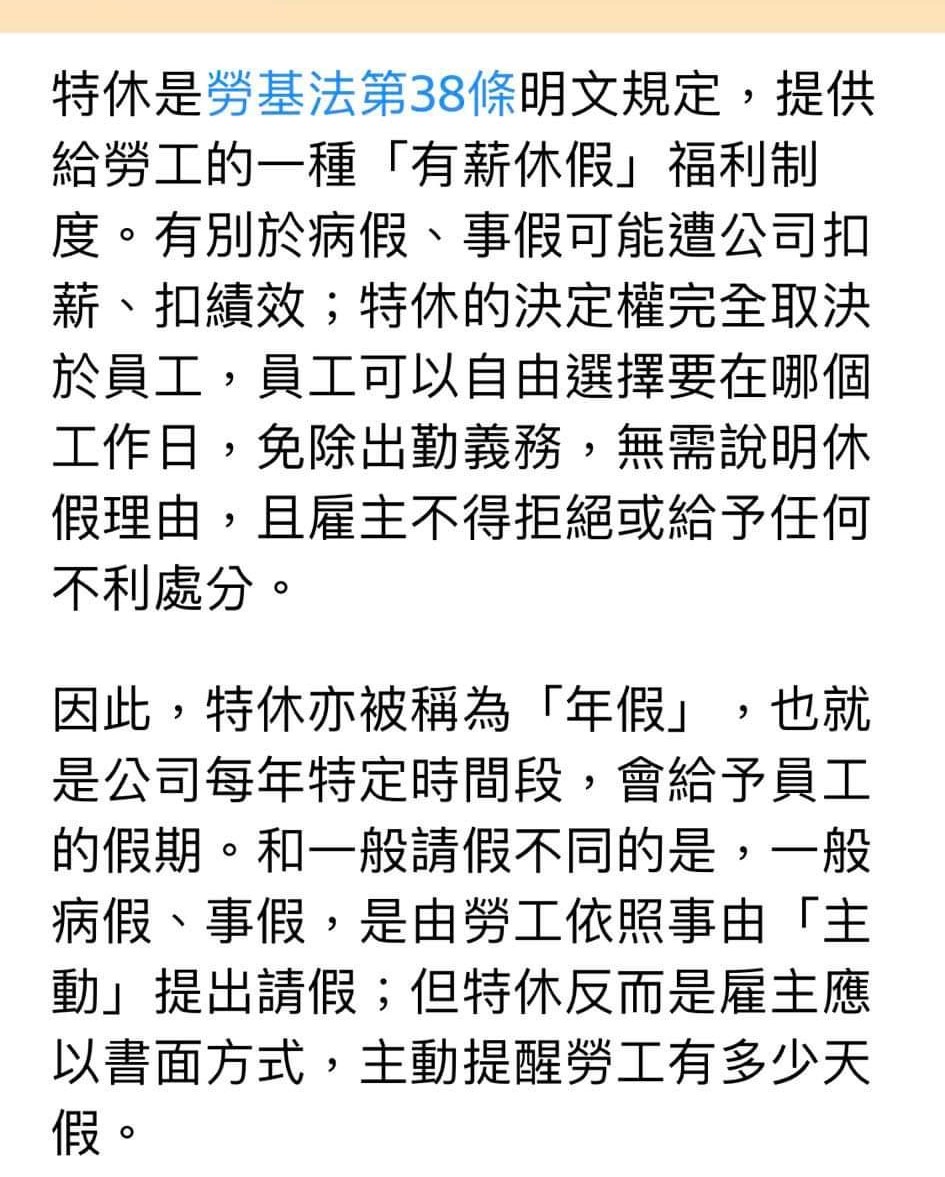 特休是勞基法第38條明文規定，提供給勞工的一種「有薪休假」福利制度。有別於病假、事假可能遭公司扣薪、扣績效；特休的決定權完全取決於員工，員工可以自由選擇要在哪個工作日，免除出勤義務，無需說明休假理由，且雇主不得拒絕或給予任何不利處分。

因此，特休亦被稱為「年假」，也就是公司每年特定時間段，會給予員工的假期。和一般請假不同的是，一般病假、事假，是由勞工依照事由「主動」提出請假；但特休反而是雇主應以書面方式，主動提醒勞工有多少天假。